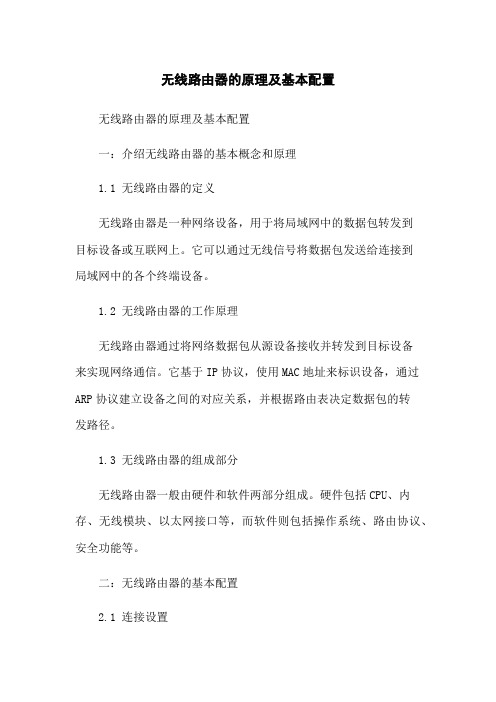 无线路由器的原理及基本配置

无线路由器的原理及基本配置

一：介绍无线路由器的基本概念和原理

1.1 无线路由器的定义

无线路由器是一种网络设备，用于将局域网中的数据包转发到目标设备或互联网上。它可以通过无线信号将数据包发送给连接到局域网中的各个终端设备。

1.2 无线路由器的工作原理

无线路由器通过将网络数据包从源设备接收并转发到目标设备来实现网络通信。它基于 IP 协议，使用 MAC 地址来标识设备，通过 ARP 协议建立设备之间的对应关系，并根据路由表决定数据包的转发路径。

1.3 无线路由器的组成部分

无线路由器一般由硬件和软件两部分组成。硬件包括 CPU、内存、无线模块、以太网接口等，而软件则包括操作系统、路由协议、安全功能等。

二：无线路由器的基本配置

2.1 连接设置